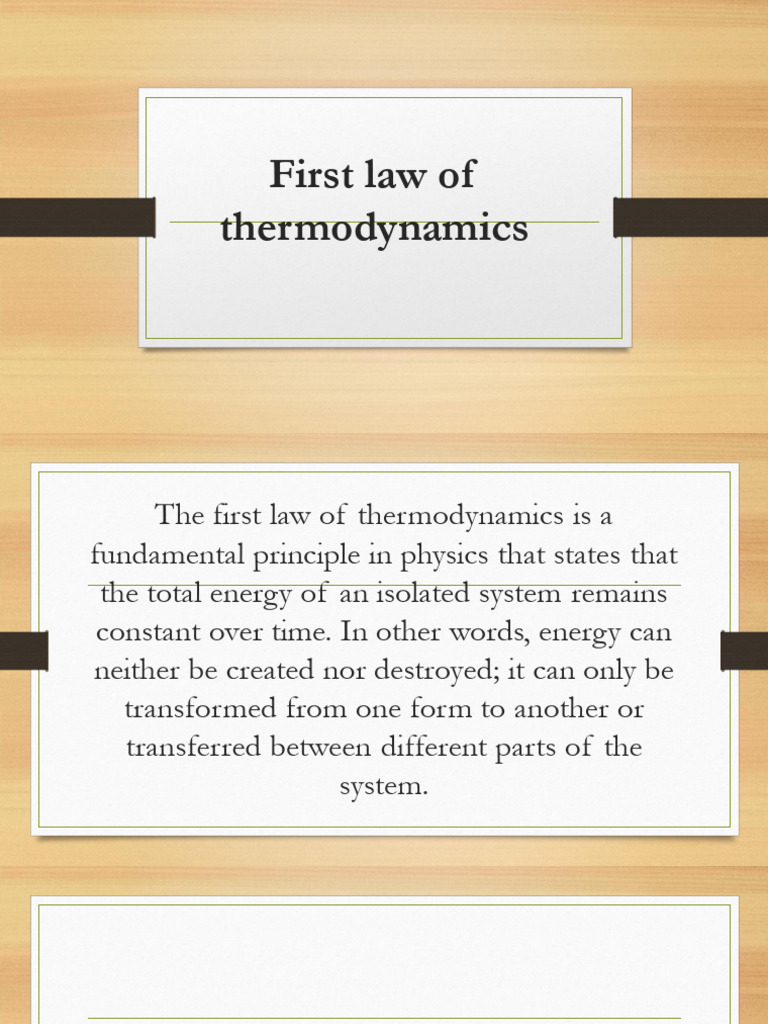 First law of thermodynamics

The first law of thermodynamics is a fundamental principle in physics that states that the total energy of an isolated system remains constant over time. In other words, energy can neither be created nor destroyed; it can only be transformed from one form to another or transferred between different parts of the system.